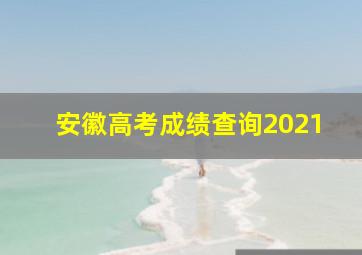 安徽高考成绩查询2021